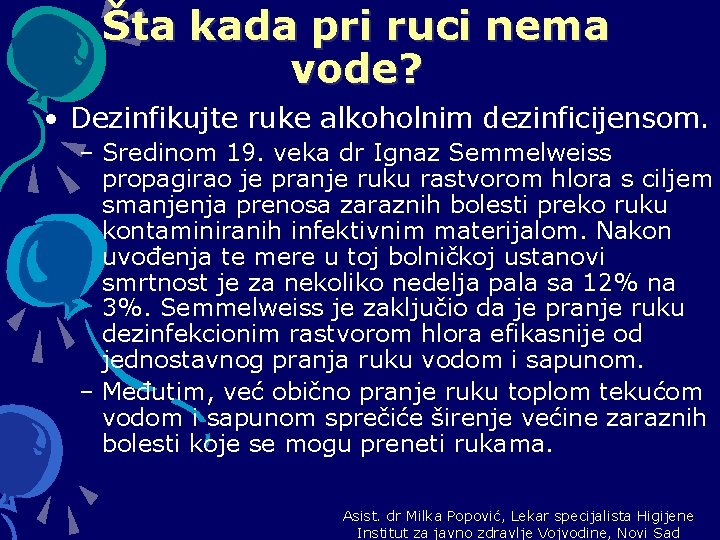 Šta kada pri ruci nema vode?

• Dezinfikujte ruke alkoholnim dezinficijensom.

– Sredinom 19. veka dr Ignaz Semmelweiss propagirao je pranje ruku rastvorom hlora s ciljem smanjenja prenosa zaraznih bolesti preko ruku kontaminiranih infektivnim materijalom. Nakon uvođenja te mere u toj bolničkoj ustanovi smrtnost je za nekoliko nedelja pala sa 12% na 3%. Semmelweiss je zaključio da je pranje ruku dezinfekcionim rastvorom hlora efikasnije od jednostavnog pranja ruku vodom i sapunom.

– Međutim, već obično pranje ruku toplom tekućom vodom i sapunom sprečiće širenje većine zaraznih bolesti koje se mogu preneti rukama.

Asist. dr Milka Popović, Lekar specijalista Higijene
Institut za javno zdravlje Vojvodine, Novi Sad